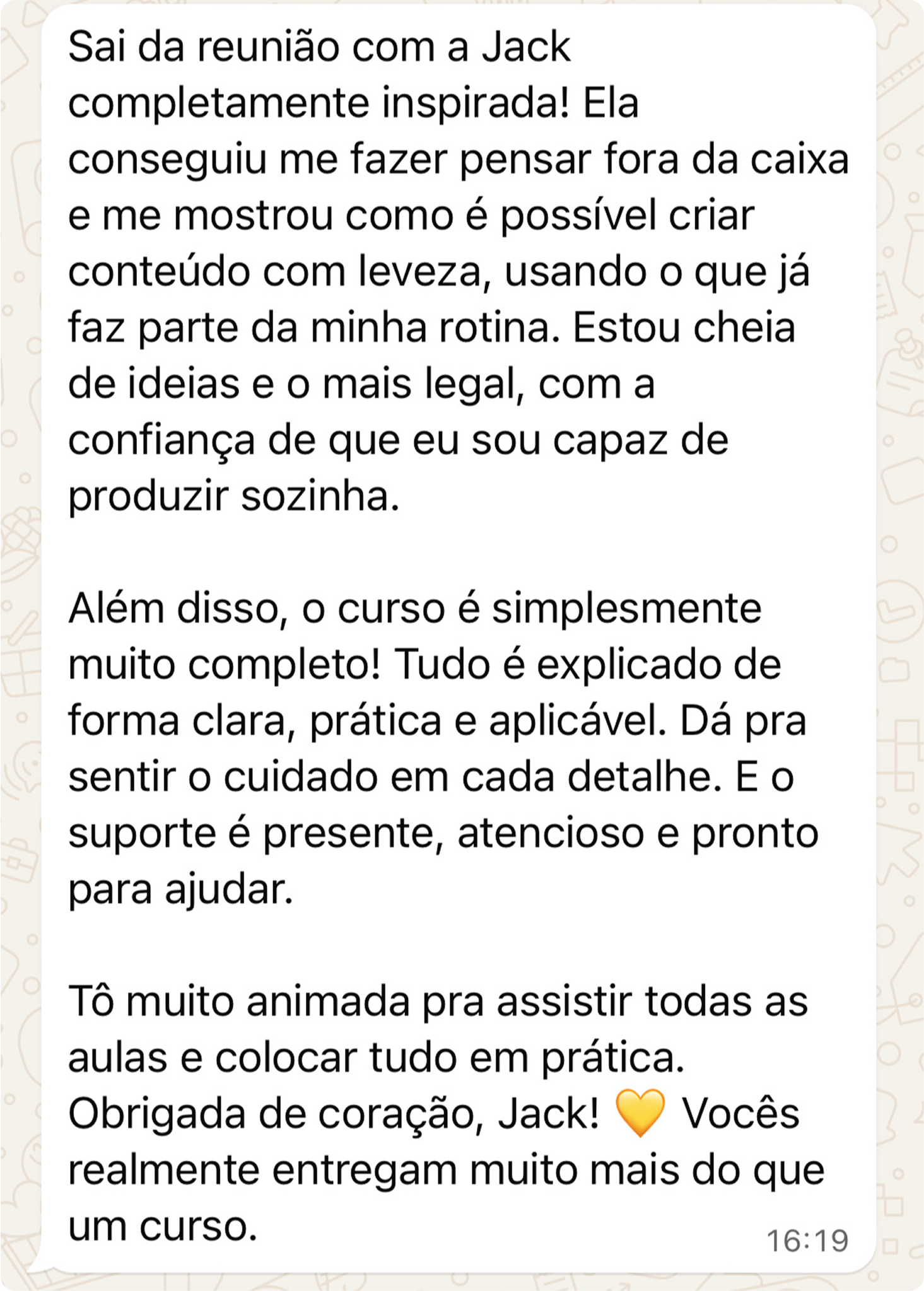 Sai da reunião com a Jack completamente inspirada! Ela conseguiu me fazer pensar fora da caixa e me mostrou como é possível criar conteúdo com leveza, usando o que já faz parte da minha rotina. Estou cheia de ideias e o mais legal, com a confiança de que eu sou capaz de produzir sozinha.

Além disso, o curso é simplesmente muito completo! Tudo é explicado de forma clara, prática e aplicável. Dá pra sentir o cuidado em cada detalhe. E o suporte é presente, atencioso e pronto para ajudar.

Tô muito animada pra assistir todas as aulas e colocar tudo em prática. Obrigada de coração, Jack! 💛 Vocês realmente entregam muito mais do que um curso.

16:19